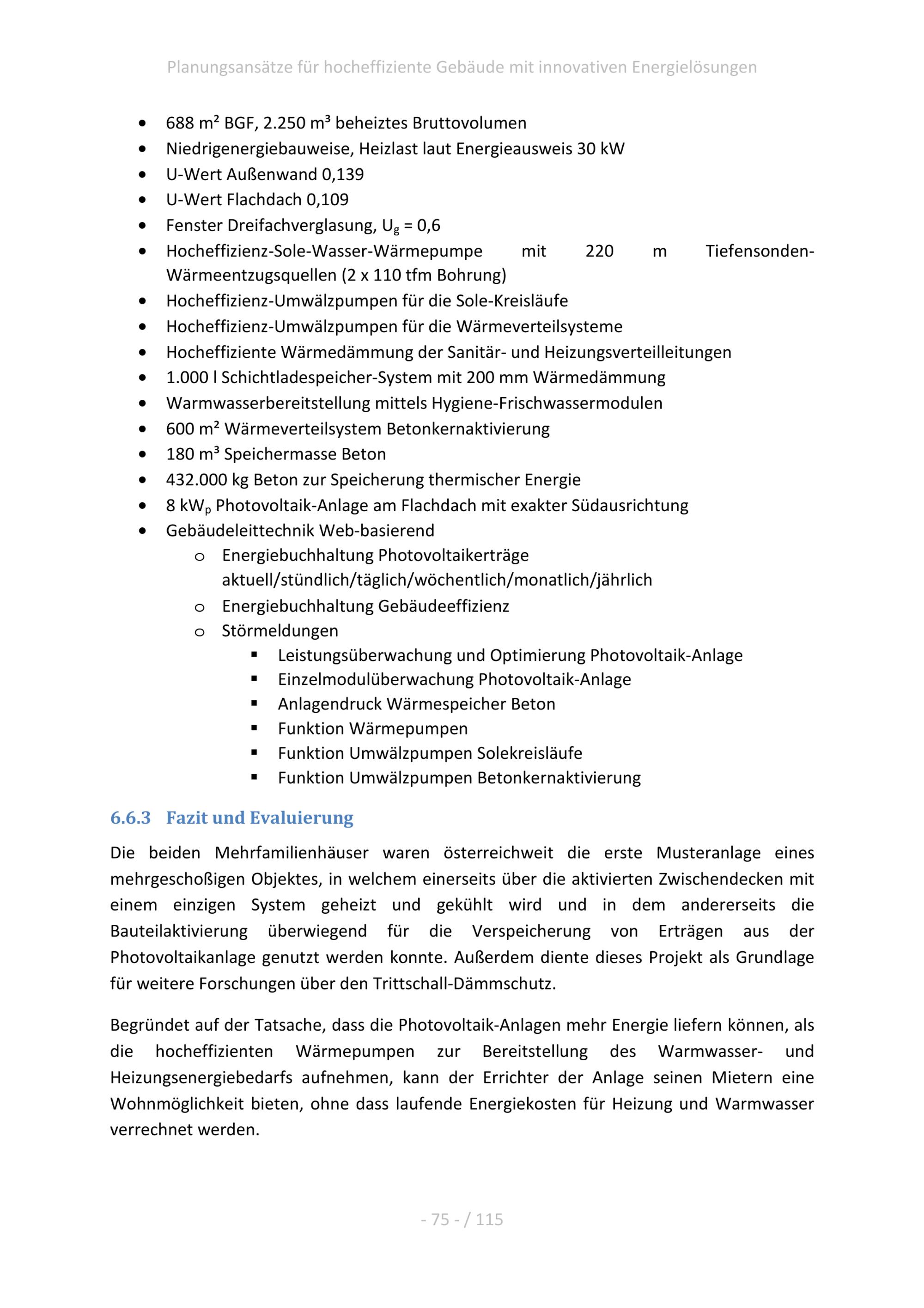 Planungsansätze für hocheffiziente Gebäude mit innovativen Energielösungen

- 688 m² BGF, 2.250 m³ beheiztes Bruttovolumen
- Niedrigenergiebauweise, Heizlast laut Energieausweis 30 kW
- U-Wert Außenwand 0,139
- U-Wert Flachdach 0,109
- Fenster Dreifachverglasung, $U_g$ = 0,6
- Hocheffizienz-Sole-Wasser-Wärmepumpe mit 220 m Tiefensonden-Wärmeentzugsquellen (2 x 110 tfm Bohrung)
- Hocheffizienz-Umwälzpumpen für die Sole-Kreisläufe
- Hocheffizienz-Umwälzpumpen für die Wärmeverteilsysteme
- Hocheffiziente Wärmedämmung der Sanitär- und Heizungsverteilleitungen
- 1.000 l Schichtladespeicher-System mit 200 mm Wärmedämmung
- Warmwasserbereitstellung mittels Hygiene-Frischwassermodulen
- 600 m² Wärmeverteilsystem Betonkernaktivierung
- 180 m³ Speichermasse Beton
- 432.000 kg Beton zur Speicherung thermischer Energie
- 8 $kW_p$ Photovoltaik-Anlage am Flachdach mit exakter Südausrichtung
- Gebäudeleittechnik Web-basierend
  - Energiebuchhaltung Photovoltaikerträge aktuell/stündlich/täglich/wöchentlich/monatlich/jährlich
  - Energiebuchhaltung Gebäudeeffizienz
  - Störmeldungen
    - Leistungsüberwachung und Optimierung Photovoltaik-Anlage
    - Einzelmodulüberwachung Photovoltaik-Anlage
    - Anlagendruck Wärmespeicher Beton
    - Funktion Wärmepumpen
    - Funktion Umwälzpumpen Solekreisläufe
    - Funktion Umwälzpumpen Betonkernaktivierung

6.6.3 Fazit und Evaluierung

Die beiden Mehrfamilienhäuser waren österreichweit die erste Musteranlage eines mehrgeschoßigen Objektes, in welchem einerseits über die aktivierten Zwischendecken mit einem einzigen System geheizt und gekühlt wird und in dem andererseits die Bauteilaktivierung überwiegend für die Verspeicherung von Erträgen aus der Photovoltaikanlage genutzt werden konnte. Außerdem diente dieses Projekt als Grundlage für weitere Forschungen über den Trittschall-Dämmschutz.

Begründet auf der Tatsache, dass die Photovoltaik-Anlagen mehr Energie liefern können, als die hocheffizienten Wärmepumpen zur Bereitstellung des Warmwasser- und Heizungsenergiebedarfs aufnehmen, kann der Errichter der Anlage seinen Mietern eine Wohnmöglichkeit bieten, ohne dass laufende Energiekosten für Heizung und Warmwasser verrechnet werden.

- 75 - / 115